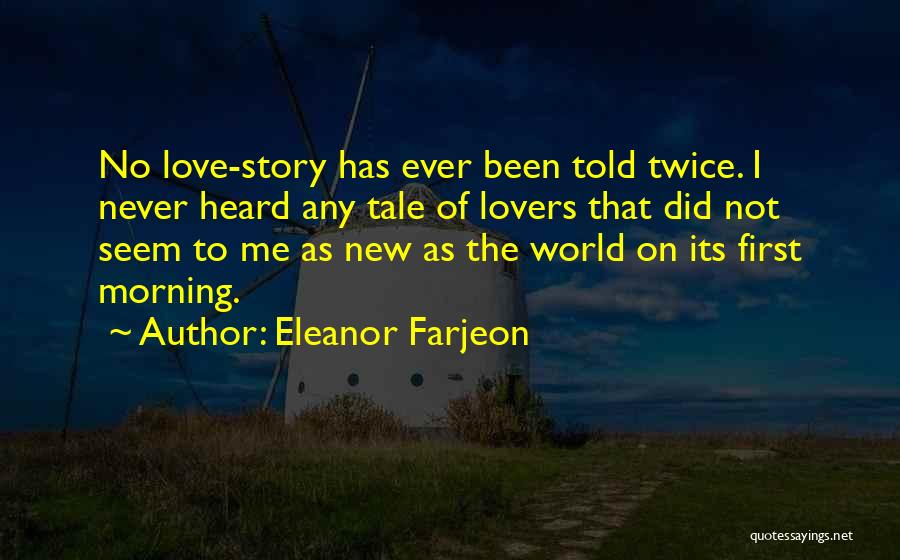 No love-story has ever been told twice. I never heard any tale of lovers that did not seem to me as new as the world on its first morning.

~ Author: Eleanor Farjeon

quotessayings.net